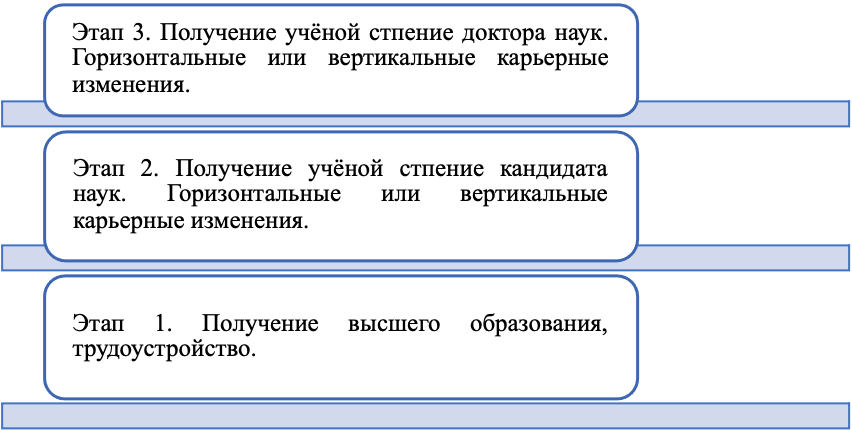 Этап 3. Получение учёной стпение доктора наук. Горизонтальные или вертикальные карьерные изменения.

Этап 2. Получение учёной стпение кандидата наук. Горизонтальные или вертикальные карьерные изменения.

Этап 1. Получение высшего образования, трудоустройство.